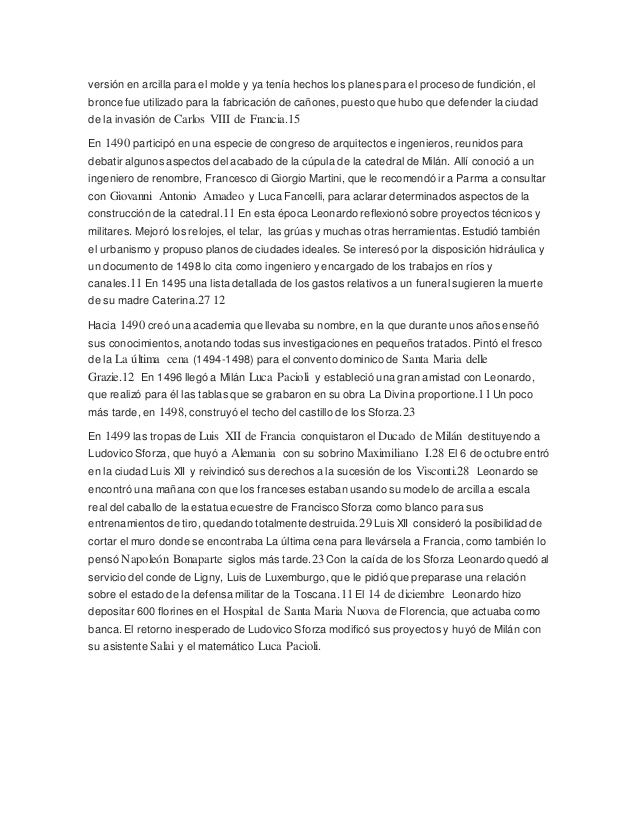 versión en arcilla para el molde y ya tenía hechos los planes para el proceso de fundición, el bronce fue utilizado para la fabricación de cañones, puesto que hubo que defender la ciudad de la invasión de Carlos VIII de Francia.15

En 1490 participó en una especie de congreso de arquitectos e ingenieros, reunidos para debatir algunos aspectos del acabado de la cúpula de la catedral de Milán. Allí conoció a un ingeniero de renombre, Francesco di Giorgio Martini, que le recomendó ir a Parma a consultar con Giovanni Antonio Amadeo y Luca Fancelli, para aclarar determinados aspectos de la construcción de la catedral.11 En esta época Leonardo reflexionó sobre proyectos técnicos y militares. Mejoró los relojes, el telar, las grúas y muchas otras herramientas. Estudió también el urbanismo y propuso planos de ciudades ideales. Se interesó por la disposición hidráulica y un documento de 1498 lo cita como ingeniero y encargado de los trabajos en ríos y canales.11 En 1495 una lista detallada de los gastos relativos a un funeral sugieren la muerte de su madre Caterina.27 12

Hacia 1490 creó una academia que llevaba su nombre, en la que durante unos años enseñó sus conocimientos, anotando todas sus investigaciones en pequeños tratados. Pintó el fresco de la La última cena (1494-1498) para el convento dominico de Santa Maria delle Grazie.12 En 1496 llegó a Milán Luca Pacioli y estableció una gran amistad con Leonardo, que realizó para él las tablas que se grabaron en su obra La Divina proportione.11 Un poco más tarde, en 1498, construyó el techo del castillo de los Sforza.23

En 1499 las tropas de Luis XII de Francia conquistaron el Ducado de Milán destituyendo a Ludovico Sforza, que huyó a Alemania con su sobrino Maximiliano I.28 El 6 de octubre entró en la ciudad Luis XII y reivindicó sus derechos a la sucesión de los Visconti.28 Leonardo se encontró una mañana con que los franceses estaban usando su modelo de arcilla a escala real del caballo de la estatua ecuestre de Francisco Sforza como blanco para sus entrenamientos de tiro, quedando totalmente destruida.29 Luis XII consideró la posibilidad de cortar el muro donde se encontraba La última cena para llevársela a Francia, como también lo pensó Napoleón Bonaparte siglos más tarde.23 Con la caída de los Sforza Leonardo quedó al servicio del conde de Ligny, Luis de Luxemburgo, que le pidió que preparase una relación sobre el estado de la defensa militar de la Toscana.11 El 14 de diciembre Leonardo hizo depositar 600 florines en el Hospital de Santa Maria Nuova de Florencia, que actuaba como banca. El retorno inesperado de Ludovico Sforza modificó sus proyectos y huyó de Milán con su asistente Salai y el matemático Luca Pacioli.